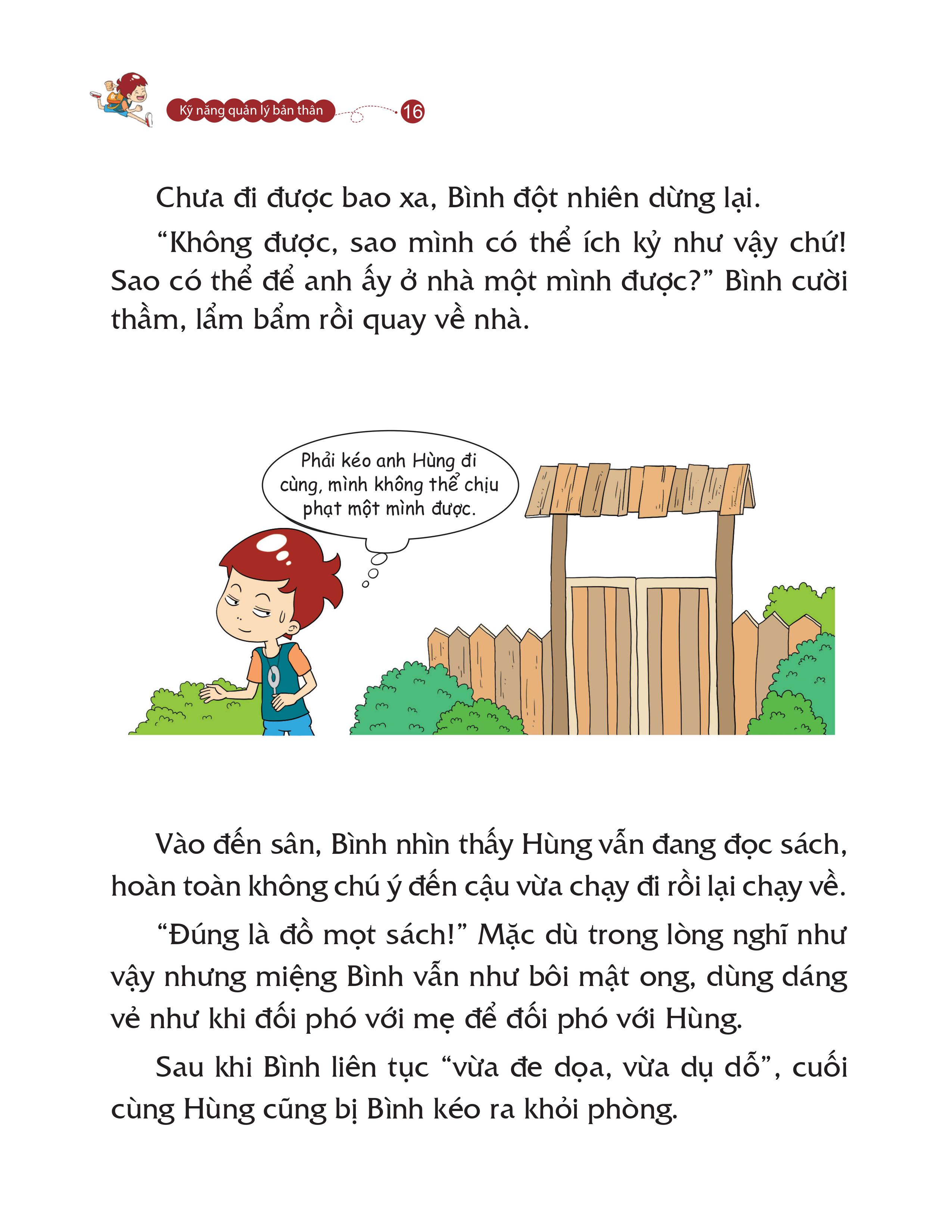 Kỹ năng quản lý bản thân 16

Chưa đi được bao xa, Bình đột nhiên dừng lại.

“Không được, sao mình có thể ích kỷ như vậy chứ! Sao có thể để anh ấy ở nhà một mình được?” Bình cười thầm, lẩm bẩm rồi quay về nhà.

Phải kéo anh Hùng đi cùng, mình không thể chịu phạt một mình được.

Vào đến sân, Bình nhìn thấy Hùng vẫn đang đọc sách, hoàn toàn không chú ý đến cậu vừa chạy đi rồi lại chạy về.

“Đúng là đồ mọt sách!” Mặc dù trong lòng nghĩ như vậy nhưng miệng Bình vẫn như bôi mật ong, dùng dáng vẻ như khi đối phó với mẹ để đối phó với Hùng.

Sau khi Bình liên tục “vừa đe dọa, vừa dụ dỗ”, cuối cùng Hùng cũng bị Bình kéo ra khỏi phòng.